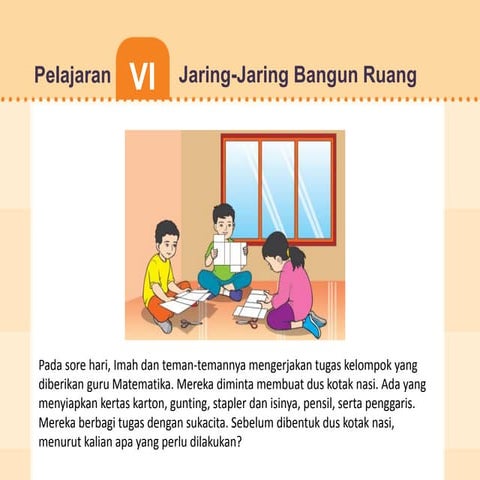 Pelajaran VI Jaring-Jaring Bangun Ruang

Pada sore hari, Imah dan teman-temannya mengerjakan tugas kelompok yang diberikan guru Matematika. Mereka diminta membuat dus kotak nasi. Ada yang menyiapkan kertas karton, gunting, stapler dan isinya, pensil, serta penggaris. Mereka berbagi tugas dengan sukacita. Sebelum dibentuk dus kotak nasi, menurut kalian apa yang perlu dilakukan?